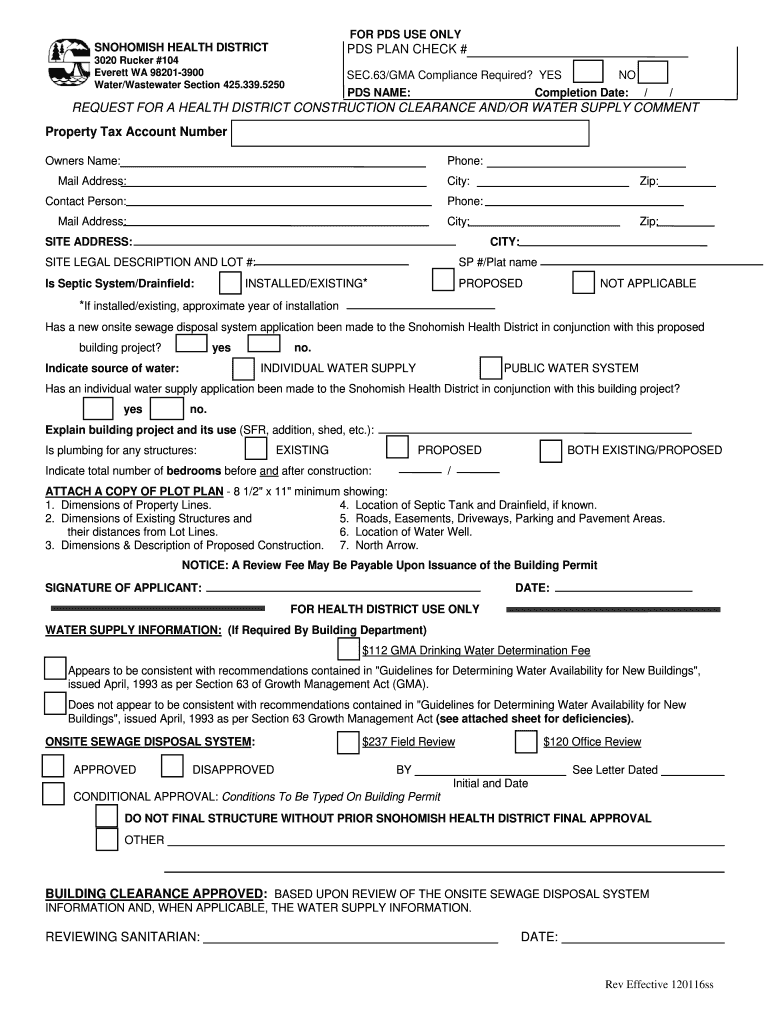 SNOHOMISH HEALTH DISTRICT
3020 Rucker #104
Everett WA 98201-3900
Water/Wastewater Section 425.339.5250

FOR PDS USE ONLY
PDS PLAN CHECK #
SEC.63/GMA Compliance Required? YES NO
PDS NAME: Completion Date: / /

REQUEST FOR A HEALTH DISTRICT CONSTRUCTION CLEARANCE AND/OR WATER SUPPLY COMMENT

Property Tax Account Number

Owners Name: Phone:
Mail Address: City: Zip:
Contact Person: Phone:
Mail Address: City: Zip:
SITE ADDRESS: CITY:
SITE LEGAL DESCRIPTION AND LOT #: SP #/Plat name
Is Septic System/Drainfield: INSTALLED/EXISTING* PROPOSED NOT APPLICABLE
*If installed/existing, approximate year of installation
Has a new onsite sewage disposal system application been made to the Snohomish Health District in conjunction with this proposed building project? yes no.
Indicate source of water: INDIVIDUAL WATER SUPPLY PUBLIC WATER SYSTEM
Has an individual water supply application been made to the Snohomish Health District in conjunction with this building project?
yes no.
Explain building project and its use (SFR, addition, shed, etc.):
Is plumbing for any structures: EXISTING PROPOSED BOTH EXISTING/PROPOSED
Indicate total number of bedrooms before and after construction: /

ATTACH A COPY OF PLOT PLAN - 8 1/2" x 11" minimum showing:
1. Dimensions of Property Lines.
2. Dimensions of Existing Structures and their distances from Lot Lines.
3. Dimensions & Description of Proposed Construction.
4. Location of Septic Tank and Drainfield, if known.
5. Roads, Easements, Driveways, Parking and Pavement Areas.
6. Location of Water Well.
7. North Arrow.

NOTICE: A Review Fee May Be Payable Upon Issuance of the Building Permit

SIGNATURE OF APPLICANT: DATE:

FOR HEALTH DISTRICT USE ONLY

WATER SUPPLY INFORMATION: (If Required By Building Department)
$112 GMA Drinking Water Determination Fee
Appears to be consistent with recommendations contained in "Guidelines for Determining Water Availability for New Buildings", issued April, 1993 as per Section 63 of Growth Management Act (GMA).
Does not appear to be consistent with recommendations contained in "Guidelines for Determining Water Availability for New Buildings", issued April, 1993 as per Section 63 Growth Management Act (see attached sheet for deficiencies).

ONSITE SEWAGE DISPOSAL SYSTEM: $237 Field Review $120 Office Review
APPROVED DISAPPROVED BY See Letter Dated
Initial and Date
CONDITIONAL APPROVAL: Conditions To Be Typed On Building Permit
DO NOT FINAL STRUCTURE WITHOUT PRIOR SNOHOMISH HEALTH DISTRICT FINAL APPROVAL
OTHER

BUILDING CLEARANCE APPROVED: BASED UPON REVIEW OF THE ONSITE SEWAGE DISPOSAL SYSTEM INFORMATION AND, WHEN APPLICABLE, THE WATER SUPPLY INFORMATION.

REVIEWING SANITARIAN: DATE:

Rev Effective 120116ss